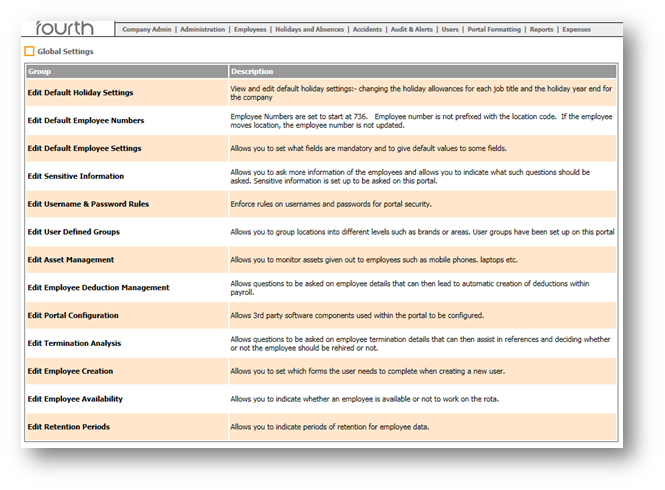 fourth

Company Admin | Administration | Employees | Holidays and Absences | Accidents | Audit & Alerts | Users | Portal Formatting | Reports | Expenses

Global Settings

| Group | Description |
|---|---|
| Edit Default Holiday Settings | View and edit default holiday settings:- changing the holiday allowances for each job title and the holiday year end for the company |
| Edit Default Employee Numbers | Employee Numbers are set to start at 736. Employee number is not prefixed with the location code. If the employee moves location, the employee number is not updated. |
| Edit Default Employee Settings | Allows you to set what fields are mandatory and to give default values to some fields. |
| Edit Sensitive Information | Allows you to ask more information of the employees and allows you to indicate what such questions should be asked. Sensitive information is set up to be asked on this portal. |
| Edit Username & Password Rules | Enforce rules on usernames and passwords for portal security. |
| Edit User Defined Groups | Allows you to group locations into different levels such as brands or areas. User groups have been set up on this portal |
| Edit Asset Management | Allows you to monitor assets given out to employees such as mobile phones. laptops etc. |
| Edit Employee Deduction Management | Allows questions to be asked on employee details that can then lead to automatic creation of deductions within payroll. |
| Edit Portal Configuration | Allows 3rd party software components used within the portal to be configured. |
| Edit Termination Analysis | Allows questions to be asked on employee termination details that can then assist in references and deciding whether or not the employee should be rehired or not. |
| Edit Employee Creation | Allows you to set which forms the user needs to complete when creating a new user. |
| Edit Employee Availability | Allows you to indicate whether an employee is available or not to work on the rota. |
| Edit Retention Periods | Allows you to indicate periods of retention for employee data. |